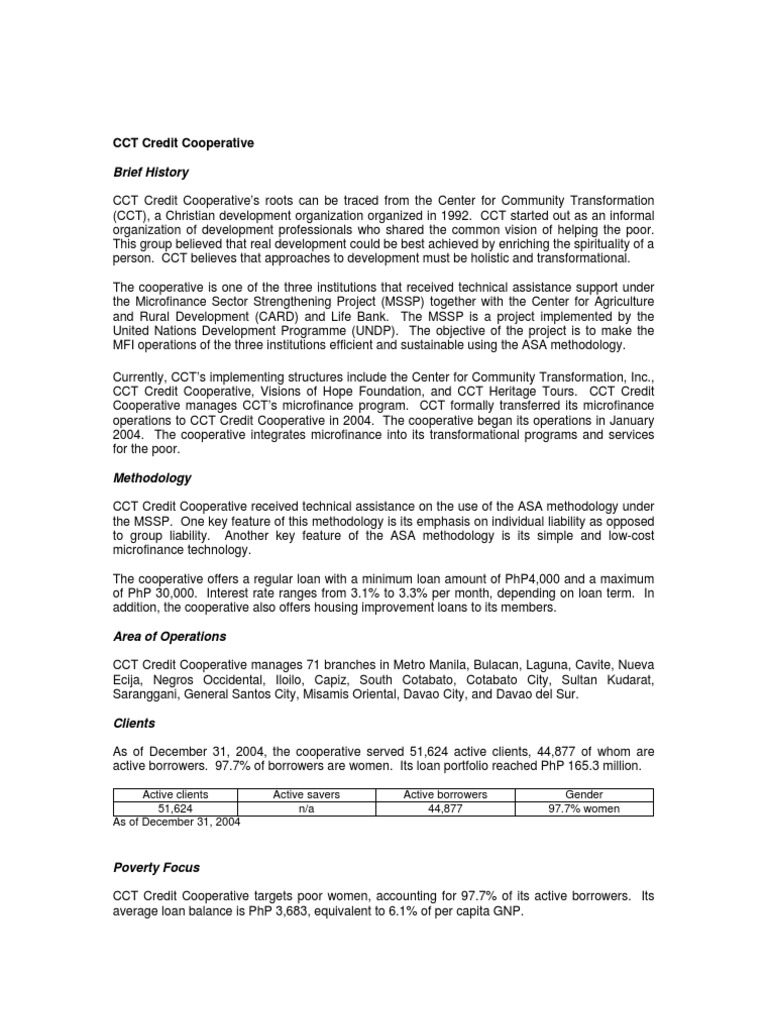 CCT Credit Cooperative

Brief History

CCT Credit Cooperative's roots can be traced from the Center for Community Transformation (CCT), a Christian development organization organized in 1992. CCT started out as an informal organization of development professionals who shared the common vision of helping the poor. This group believed that real development could be best achieved by enriching the spirituality of a person. CCT believes that approaches to development must be holistic and transformational.

The cooperative is one of the three institutions that received technical assistance support under the Microfinance Sector Strengthening Project (MSSP) together with the Center for Agriculture and Rural Development (CARD) and Life Bank. The MSSP is a project implemented by the United Nations Development Programme (UNDP). The objective of the project is to make the MFI operations of the three institutions efficient and sustainable using the ASA methodology.

Currently, CCT's implementing structures include the Center for Community Transformation, Inc., CCT Credit Cooperative, Visions of Hope Foundation, and CCT Heritage Tours. CCT Credit Cooperative manages CCT's microfinance program. CCT formally transferred its microfinance operations to CCT Credit Cooperative in 2004. The cooperative began its operations in January 2004. The cooperative integrates microfinance into its transformational programs and services for the poor.

Methodology

CCT Credit Cooperative received technical assistance on the use of the ASA methodology under the MSSP. One key feature of this methodology is its emphasis on individual liability as opposed to group liability. Another key feature of the ASA methodology is its simple and low-cost microfinance technology.

The cooperative offers a regular loan with a minimum loan amount of PhP4,000 and a maximum of PhP 30,000. Interest rate ranges from 3.1% to 3.3% per month, depending on loan term. In addition, the cooperative also offers housing improvement loans to its members.

Area of Operations

CCT Credit Cooperative manages 71 branches in Metro Manila, Bulacan, Laguna, Cavite, Nueva Ecija, Negros Occidental, Iloilo, Capiz, South Cotabato, Cotabato City, Sultan Kudarat, Saranggani, General Santos City, Misamis Oriental, Davao City, and Davao del Sur.

Clients

As of December 31, 2004, the cooperative served 51,624 active clients, 44,877 of whom are active borrowers. 97.7% of borrowers are women. Its loan portfolio reached PhP 165.3 million.

| Active clients | Active savers | Active borrowers | Gender |
|---|---|---|---|
| 51,624 | n/a | 44,877 | 97.7% women |

As of December 31, 2004

Poverty Focus

CCT Credit Cooperative targets poor women, accounting for 97.7% of its active borrowers. Its average loan balance is PhP 3,683, equivalent to 6.1% of per capita GNP.